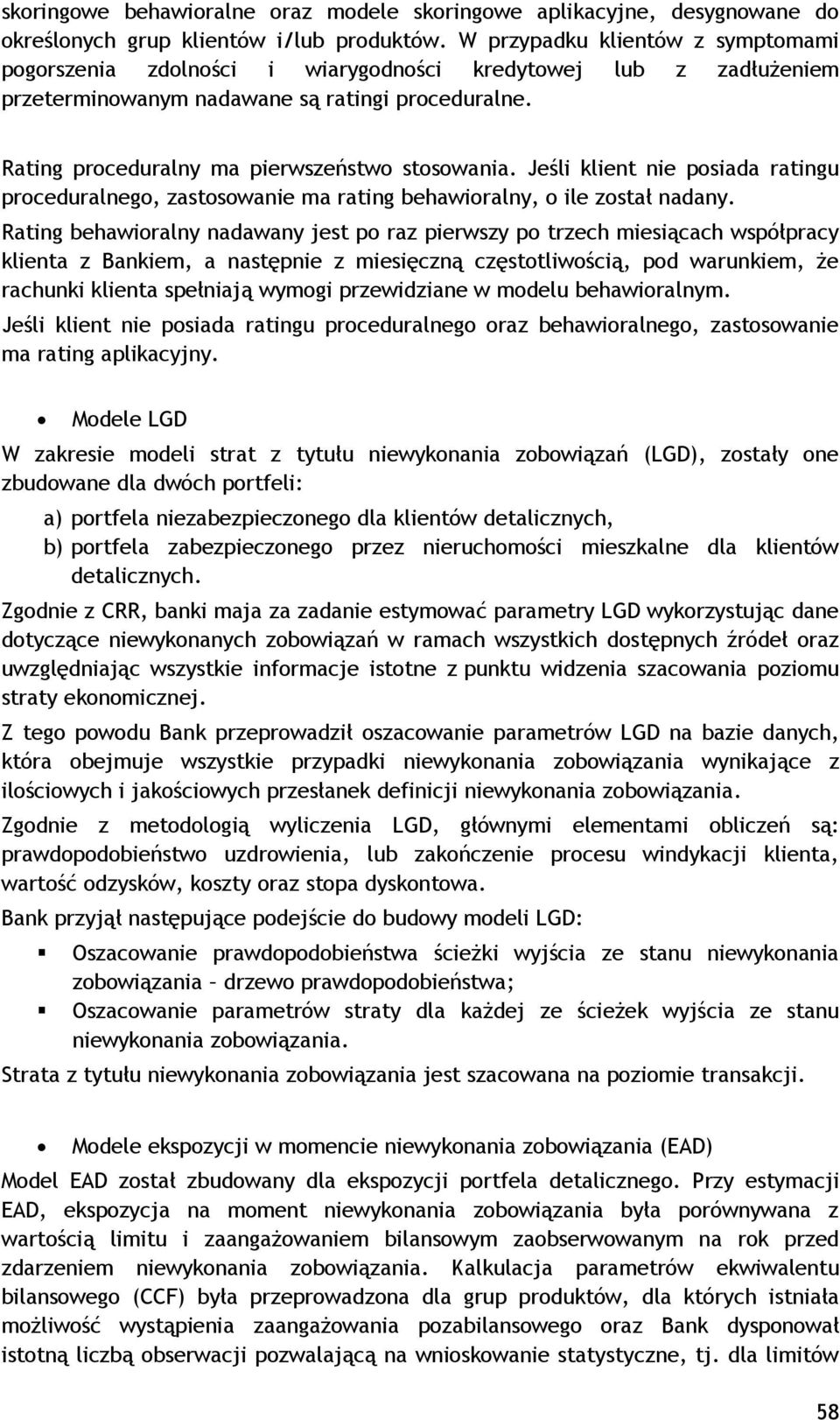 skoringowe behawioralne oraz modele skoringowe aplikacyjne, desygnowane do określonych grup klientów i/lub produktów. W przypadku klientów z symptomami pogorszenia zdolności i wiarygodności kredytowej lub z zadłużeniem przeterminowanym nadawane są ratingi proceduralne.

Rating proceduralny ma pierwszeństwo stosowania. Jeśli klient nie posiada ratingu proceduralnego, zastosowanie ma rating behawioralny, o ile został nadany.

Rating behawioralny nadawany jest po raz pierwszy po trzech miesiącach współpracy klienta z Bankiem, a następnie z miesięczną częstotliwością, pod warunkiem, że rachunki klienta spełniają wymogi przewidziane w modelu behawioralnym.

Jeśli klient nie posiada ratingu proceduralnego oraz behawioralnego, zastosowanie ma rating aplikacyjny.

• Modele LGD

W zakresie modeli strat z tytułu niewykonania zobowiązań (LGD), zostały one zbudowane dla dwóch portfeli:

a) portfela niezabezpieczonego dla klientów detalicznych,
b) portfela zabezpieczonego przez nieruchomości mieszkalne dla klientów detalicznych.

Zgodnie z CRR, banki maja za zadanie estymować parametry LGD wykorzystując dane dotyczące niewykonanych zobowiązań w ramach wszystkich dostępnych źródeł oraz uwzględniając wszystkie informacje istotne z punktu widzenia szacowania poziomu straty ekonomicznej.

Z tego powodu Bank przeprowadził oszacowanie parametrów LGD na bazie danych, która obejmuje wszystkie przypadki niewykonania zobowiązania wynikające z ilościowych i jakościowych przesłanek definicji niewykonania zobowiązania.

Zgodnie z metodologią wyliczenia LGD, głównymi elementami obliczeń są: prawdopodobieństwo uzdrowienia, lub zakończenie procesu windykacji klienta, wartość odzysków, koszty oraz stopa dyskontowa.

Bank przyjął następujące podejście do budowy modeli LGD:

▪ Oszacowanie prawdopodobieństwa ścieżki wyjścia ze stanu niewykonania zobowiązania – drzewo prawdopodobieństwa;
▪ Oszacowanie parametrów straty dla każdej ze ścieżek wyjścia ze stanu niewykonania zobowiązania.

Strata z tytułu niewykonania zobowiązania jest szacowana na poziomie transakcji.

• Modele ekspozycji w momencie niewykonania zobowiązania (EAD)

Model EAD został zbudowany dla ekspozycji portfela detalicznego. Przy estymacji EAD, ekspozycja na moment niewykonania zobowiązania była porównywana z wartością limitu i zaangażowaniem bilansowym zaobserwowanym na rok przed zdarzeniem niewykonania zobowiązania. Kalkulacja parametrów ekwiwalentu bilansowego (CCF) była przeprowadzona dla grup produktów, dla których istniała możliwość wystąpienia zaangażowania pozabilansowego oraz Bank dysponował istotną liczbą obserwacji pozwalającą na wnioskowanie statystyczne, tj. dla limitów

58